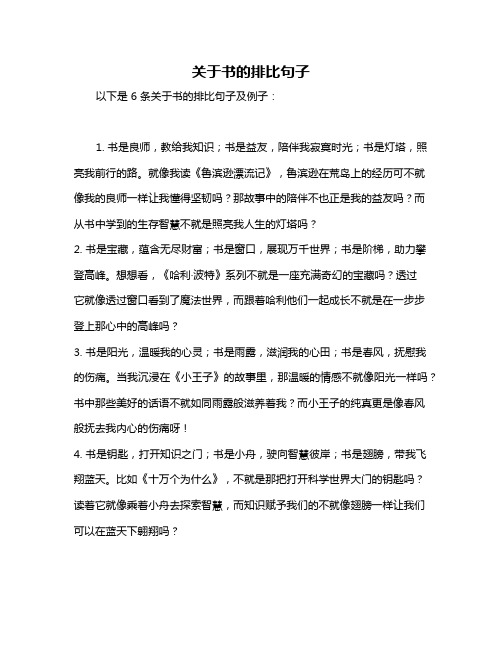 关于书的排比句子

以下是 6 条关于书的排比句子及例子：

1. 书是良师，教给我知识；书是益友，陪伴我寂寞时光；书是灯塔，照亮我前行的路。就像我读《鲁滨逊漂流记》，鲁滨逊在荒岛上的经历可不就像我的良师一样让我懂得坚韧吗？那故事中的陪伴不也正是我的益友吗？而从书中学到的生存智慧不就是照亮我人生的灯塔吗？

2. 书是宝藏，蕴含无尽财富；书是窗口，展现万千世界；书是阶梯，助力攀登高峰。想想看，《哈利·波特》系列不就是一座充满奇幻的宝藏吗？透过它就像透过窗口看到了魔法世界，而跟着哈利他们一起成长不就是在一步步登上那心中的高峰吗？

3. 书是阳光，温暖我的心灵；书是雨露，滋润我的心田；书是春风，抚慰我的伤痛。当我沉浸在《小王子》的故事里，那温暖的情感不就像阳光一样吗？书中那些美好的话语不就如同雨露般滋养着我？而小王子的纯真更是像春风般抚去我内心的伤痛呀！

4. 书是钥匙，打开知识之门；书是小舟，驶向智慧彼岸；书是翅膀，带我飞翔蓝天。比如《十万个为什么》，不就是那把打开科学世界大门的钥匙吗？读着它就像乘着小舟去探索智慧，而知识赋予我们的不就像翅膀一样让我们可以在蓝天下翱翔吗？